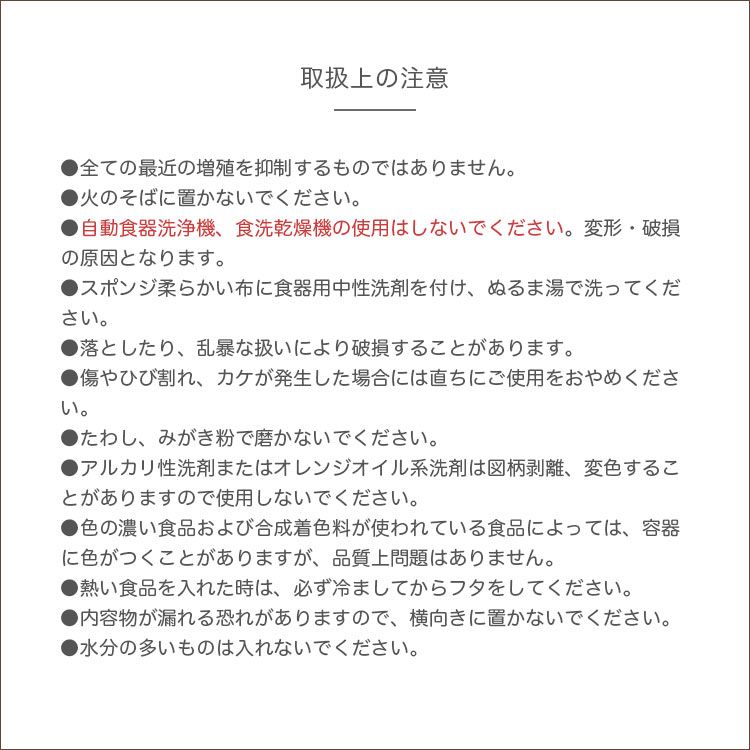 取扱上の注意

●全ての最近の増殖を抑制するものではありません。
●火のそばに置かないでください。
●自動食器洗浄機、食洗乾燥機の使用はしないでください。変形・破損の原因となります。
●スポンジ柔らかい布に食器用中性洗剤を付け、ぬるま湯で洗ってください。
●落としたり、乱暴な扱いにより破損することがあります。
●傷やひび割れ、カケが発生した場合には直ちにご使用をおやめください。
●たわし、みがき粉で磨かないでください。
●アルカリ性洗剤またはオレンジオイル系洗剤は図柄剥離、変色することがありますので使用しないでください。
●色の濃い食品および合成着色料が使われている食品によっては、容器に色がつくことがありますが、品質上問題はありません。
●熱い食品を入れた時は、必ず冷ましてからフタをしてください。
●内容物が漏れる恐れがありますので、横向きに置かないでください。
●水分の多いものは入れないでください。